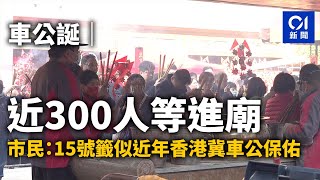 車公誕｜

01
新聞

近300人等進廟

市民：15號籤似近年香港冀車公保佑